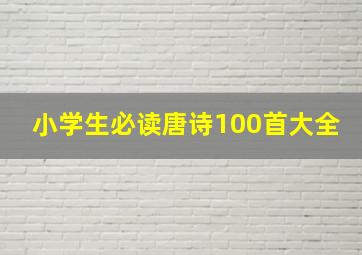 小学生必读唐诗100首大全